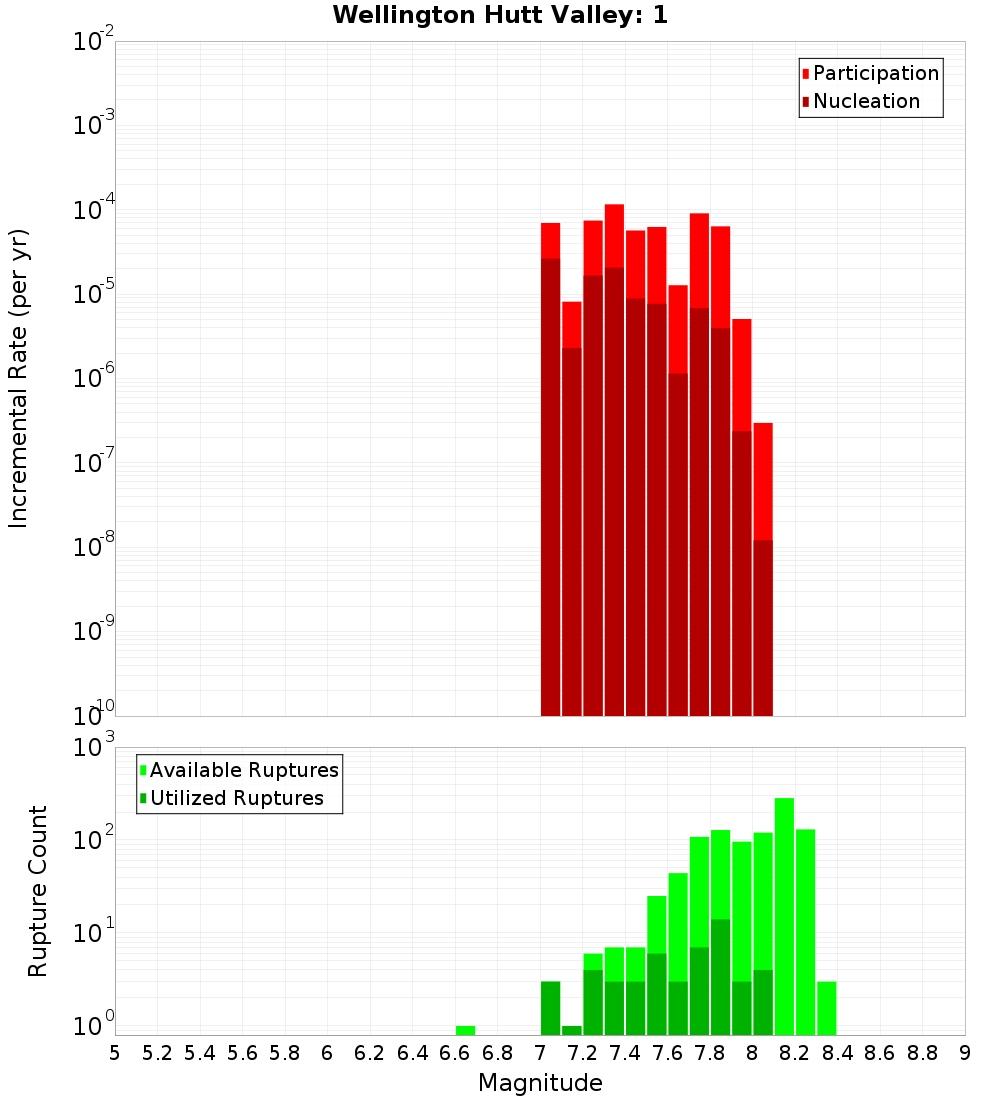 Wellington Hutt Valley: 1

Participation
Nucleation

Incremental Rate (per yr)

$10^{-2}$
$10^{-3}$
$10^{-4}$
$10^{-5}$
$10^{-6}$
$10^{-7}$
$10^{-8}$
$10^{-9}$
$10^{-10}$

Available Ruptures
Utilized Ruptures

Rupture Count

$10^{3}$
$10^{2}$
$10^{1}$
$10^{0}$

5 5.2 5.4 5.6 5.8 6 6.2 6.4 6.6 6.8 7 7.2 7.4 7.6 7.8 8 8.2 8.4 8.6 8.8 9

Magnitude